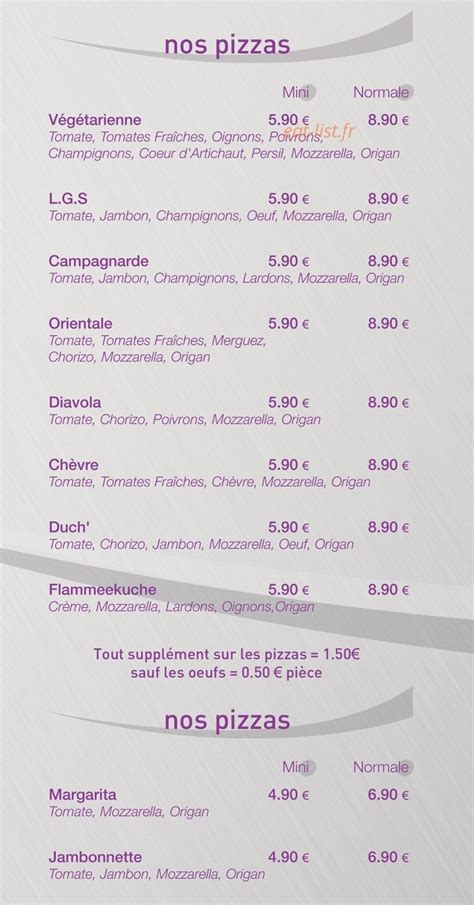 nos pizzas

Mini Normale

Végétarienne 5.90 € 8.90 €
Tomate, Tomates Fraîches, Oignons, Poivrons, Champignons, Coeur d'Artichaut, Persil, Mozzarella, Origan

L.G.S 5.90 € 8.90 €
Tomate, Jambon, Champignons, Oeuf, Mozzarella, Origan

Campagnarde 5.90 € 8.90 €
Tomate, Jambon, Champignons, Lardons, Mozzarella, Origan

Orientale 5.90 € 8.90 €
Tomate, Tomates Fraîches, Merguez, Chorizo, Mozzarella, Origan

Diavola 5.90 € 8.90 €
Tomate, Chorizo, Poivrons, Mozzarella, Origan

Chèvre 5.90 € 8.90 €
Tomate, Tomates Fraîches, Chèvre, Mozzarella, Origan

Duch' 5.90 € 8.90 €
Tomate, Chorizo, Jambon, Mozzarella, Oeuf, Origan

Flammeekuche 5.90 € 8.90 €
Crème, Mozzarella, Lardons, Oignons,Origan

Tout supplément sur les pizzas = 1.50€
sauf les oeufs = 0.50 € pièce

nos pizzas

Mini Normale

Margarita 4.90 € 6.90 €
Tomate, Mozzarella, Origan

Jambonnette 4.90 € 6.90 €
Tomate, Jambon, Mozzarella, Origan

eat-list.fr